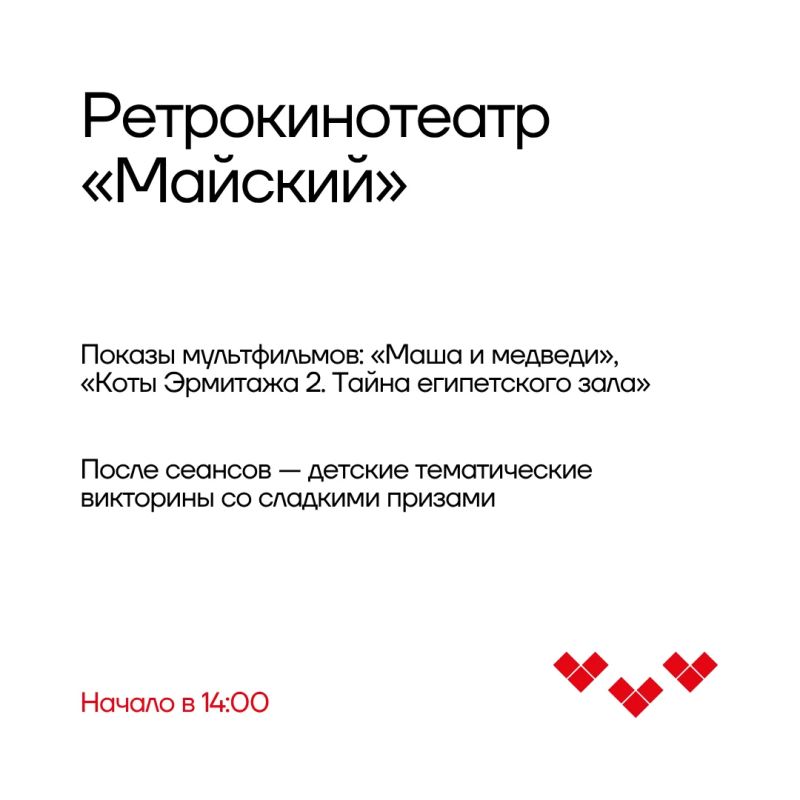 Ретрокинотеатр «Майский»

Показы мультфильмов: «Маша и медведи», «Коты Эрмитажа 2. Тайна египетского зала»

После сеансов — детские тематические викторины со сладкими призами

Начало в 14:00